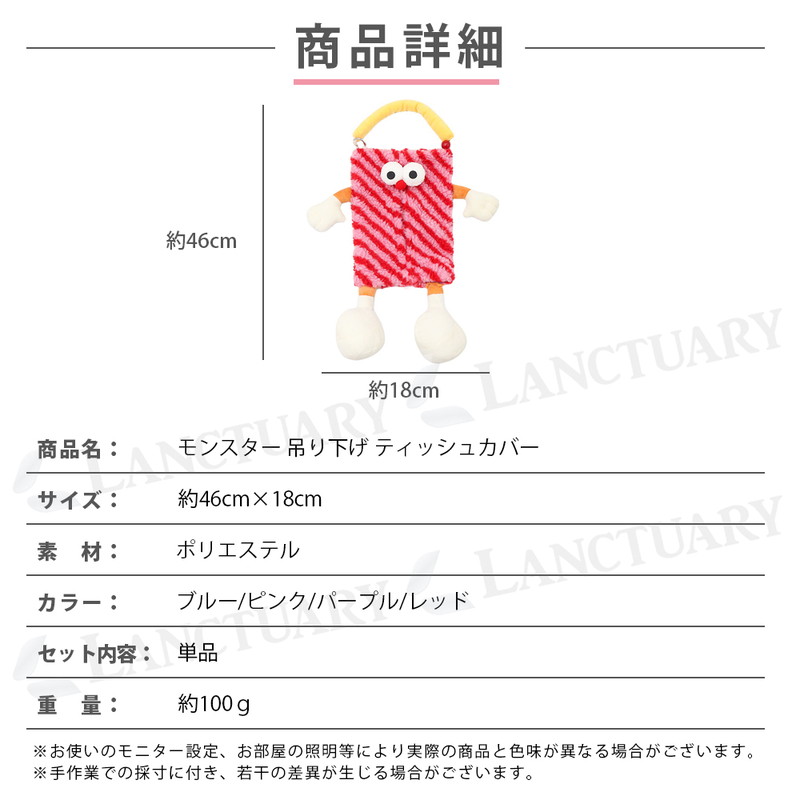 商品詳細

約46cm

約18cm

商品名： モンスター 吊り下げ ティッシュカバー

サイズ： 約46cm×18cm

素 材： ポリエステル

カラー： ブルー/ピンク/パープル/レッド

セット内容： 単品

重 量： 約100ｇ

※お使いのモニター設定、お部屋の照明等により実際の商品と色味が異なる場合がございます。
※手作業での採寸に付き、若干の差異が生じる場合がございます。

LANCTUARY